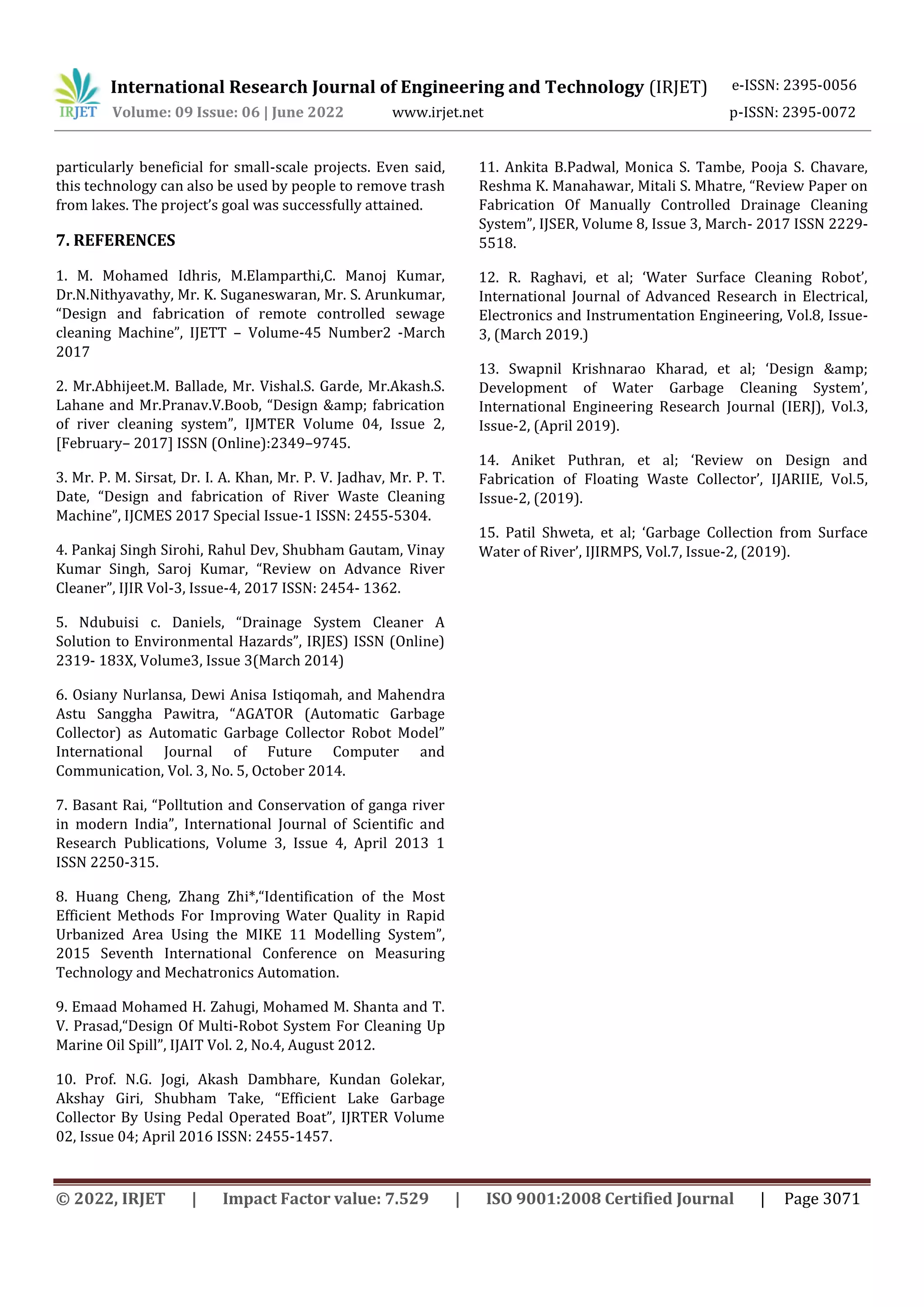 IRJET International Research Journal of Engineering and Technology (IRJET) e-ISSN: 2395-0056
Volume: 09 Issue: 06 | June 2022 www.irjet.net p-ISSN: 2395-0072

particularly beneficial for small-scale projects. Even said, this technology can also be used by people to remove trash from lakes. The project's goal was successfully attained.

7. REFERENCES

1. M. Mohamed Idhris, M.Elamparthi,C. Manoj Kumar, Dr.N.Nithyavathy, Mr. K. Suganeswaran, Mr. S. Arunkumar, "Design and fabrication of remote controlled sewage cleaning Machine", IJETT – Volume-45 Number2 -March 2017

2. Mr.Abhijeet.M. Ballade, Mr. Vishal.S. Garde, Mr.Akash.S. Lahane and Mr.Pranav.V.Boob, "Design &amp; fabrication of river cleaning system", IJMTER Volume 04, Issue 2, [February– 2017] ISSN (Online):2349–9745.

3. Mr. P. M. Sirsat, Dr. I. A. Khan, Mr. P. V. Jadhav, Mr. P. T. Date, "Design and fabrication of River Waste Cleaning Machine", IJCMES 2017 Special Issue-1 ISSN: 2455-5304.

4. Pankaj Singh Sirohi, Rahul Dev, Shubham Gautam, Vinay Kumar Singh, Saroj Kumar, "Review on Advance River Cleaner", IJIR Vol-3, Issue-4, 2017 ISSN: 2454- 1362.

5. Ndubuisi c. Daniels, "Drainage System Cleaner A Solution to Environmental Hazards", IRJES) ISSN (Online) 2319- 183X, Volume3, Issue 3(March 2014)

6. Osiany Nurlansa, Dewi Anisa Istiqomah, and Mahendra Astu Sanggha Pawitra, "AGATOR (Automatic Garbage Collector) as Automatic Garbage Collector Robot Model" International Journal of Future Computer and Communication, Vol. 3, No. 5, October 2014.

7. Basant Rai, "Polltution and Conservation of ganga river in modern India", International Journal of Scientific and Research Publications, Volume 3, Issue 4, April 2013 1 ISSN 2250-315.

8. Huang Cheng, Zhang Zhi*,"Identification of the Most Efficient Methods For Improving Water Quality in Rapid Urbanized Area Using the MIKE 11 Modelling System", 2015 Seventh International Conference on Measuring Technology and Mechatronics Automation.

9. Emaad Mohamed H. Zahugi, Mohamed M. Shanta and T. V. Prasad,"Design Of Multi-Robot System For Cleaning Up Marine Oil Spill", IJAIT Vol. 2, No.4, August 2012.

10. Prof. N.G. Jogi, Akash Dambhare, Kundan Golekar, Akshay Giri, Shubham Take, "Efficient Lake Garbage Collector By Using Pedal Operated Boat", IJRTER Volume 02, Issue 04; April 2016 ISSN: 2455-1457.

11. Ankita B.Padwal, Monica S. Tambe, Pooja S. Chavare, Reshma K. Manahawar, Mitali S. Mhatre, "Review Paper on Fabrication Of Manually Controlled Drainage Cleaning System", IJSER, Volume 8, Issue 3, March- 2017 ISSN 2229-5518.

12. R. Raghavi, et al; 'Water Surface Cleaning Robot', International Journal of Advanced Research in Electrical, Electronics and Instrumentation Engineering, Vol.8, Issue-3, (March 2019.)

13. Swapnil Krishnarao Kharad, et al; 'Design &amp; Development of Water Garbage Cleaning System', International Engineering Research Journal (IERJ), Vol.3, Issue-2, (April 2019).

14. Aniket Puthran, et al; 'Review on Design and Fabrication of Floating Waste Collector', IJARIIE, Vol.5, Issue-2, (2019).

15. Patil Shweta, et al; 'Garbage Collection from Surface Water of River', IJIRMPS, Vol.7, Issue-2, (2019).

© 2022, IRJET | Impact Factor value: 7.529 | ISO 9001:2008 Certified Journal | Page 3071